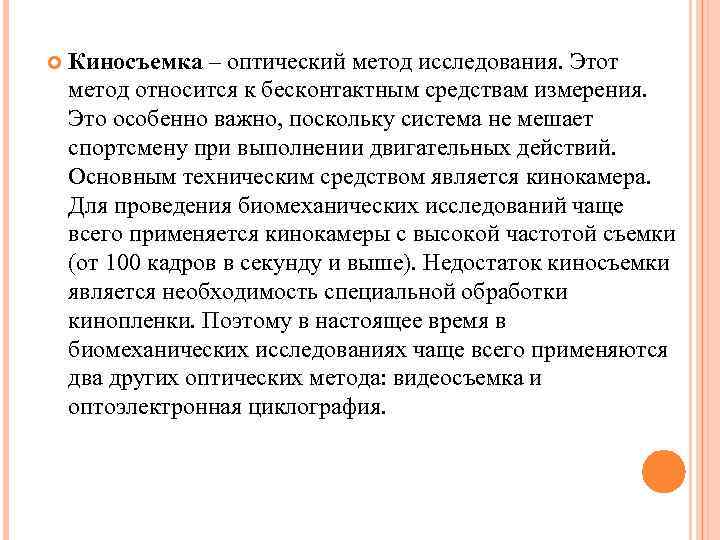 Киносъемка – оптический метод исследования. Этот метод относится к бесконтактным средствам измерения. Это особенно важно, поскольку система не мешает спортсмену при выполнении двигательных действий. Основным техническим средством является кинокамера. Для проведения биомеханических исследований чаще всего применяется кинокамеры с высокой частотой съемки (от 100 кадров в секунду и выше). Недостаток киносъемки является необходимость специальной обработки кинопленки. Поэтому в настоящее время в биомеханических исследованиях чаще всего применяются два других оптических метода: видеосъемка и оптоэлектронная циклография.